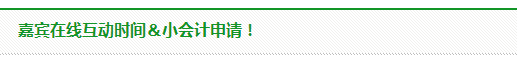 嘉宾在线互动时间＆小会计申请！